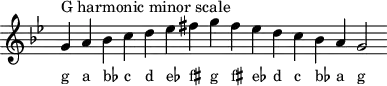 G harmonic minor scale

g a b♭ c d e♭ f♯ g f♯ e♭ d c b♭ a g